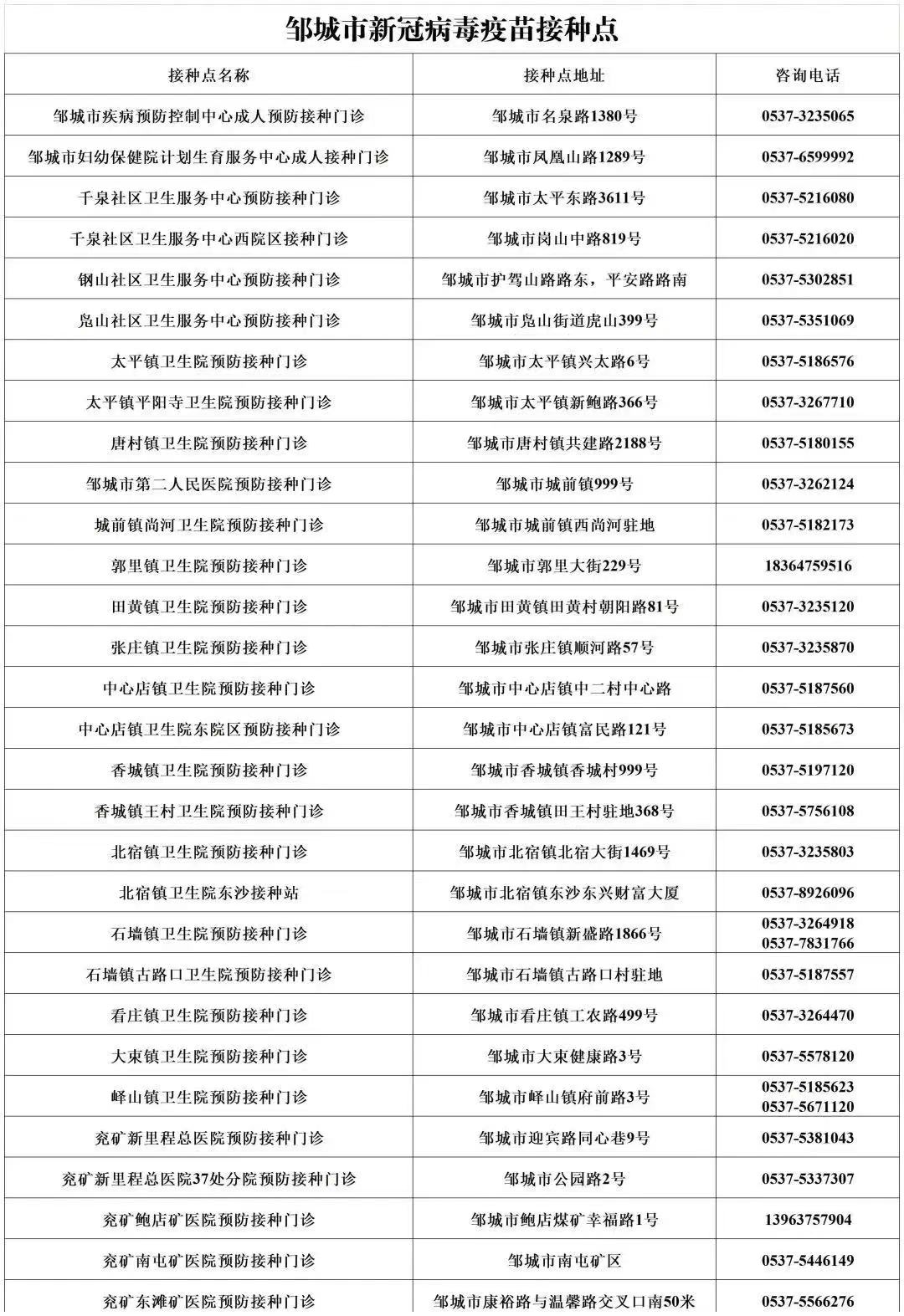 邹城市新冠病毒疫苗接种点

| 接种点名称 | 接种点地址 | 咨询电话 |
|---|---|---|
| 邹城市疾病预防控制中心成人预防接种门诊 | 邹城市名泉路1380号 | 0537-3235065 |
| 邹城市妇幼保健院计划生育服务中心成人接种门诊 | 邹城市凤凰山路1289号 | 0537-6599992 |
| 千泉社区卫生服务中心预防接种门诊 | 邹城市太平东路3611号 | 0537-5216080 |
| 千泉社区卫生服务中心西院区接种门诊 | 邹城市岗山中路819号 | 0537-5216020 |
| 钢山社区卫生服务中心预防接种门诊 | 邹城市护驾山路路东，平安路路南 | 0537-5302851 |
| 凫山社区卫生服务中心预防接种门诊 | 邹城市凫山街道虎山399号 | 0537-5351069 |
| 太平镇卫生院预防接种门诊 | 邹城市太平镇兴太路6号 | 0537-5186576 |
| 太平镇平阳寺卫生院预防接种门诊 | 邹城市太平镇新鲍路366号 | 0537-3267710 |
| 唐村镇卫生院预防接种门诊 | 邹城市唐村镇共建路2188号 | 0537-5180155 |
| 邹城市第二人民医院预防接种门诊 | 邹城市城前镇999号 | 0537-3262124 |
| 城前镇尚河卫生院预防接种门诊 | 邹城市城前镇西尚河驻地 | 0537-5182173 |
| 郭里镇卫生院预防接种门诊 | 邹城市郭里大街229号 | 18364759516 |
| 田黄镇卫生院预防接种门诊 | 邹城市田黄镇田黄村朝阳路81号 | 0537-3235120 |
| 张庄镇卫生院预防接种门诊 | 邹城市张庄镇顺河路57号 | 0537-3235870 |
| 中心店镇卫生院预防接种门诊 | 邹城市中心店镇中二村中心路 | 0537-5187560 |
| 中心店镇卫生院东院区预防接种门诊 | 邹城市中心店镇富民路121号 | 0537-5185673 |
| 香城镇卫生院预防接种门诊 | 邹城市香城镇香城村999号 | 0537-5197120 |
| 香城镇王村卫生院预防接种门诊 | 邹城市香城镇田王村驻地368号 | 0537-5756108 |
| 北宿镇卫生院预防接种门诊 | 邹城市北宿镇北宿大街1469号 | 0537-3235803 |
| 北宿镇卫生院东沙接种站 | 邹城市北宿镇东沙东兴财富大厦 | 0537-8926096 |
| 石墙镇卫生院预防接种门诊 | 邹城市石墙镇新盛路1866号 | 0537-3264918 0537-7831766 |
| 石墙镇古路口卫生院预防接种门诊 | 邹城市石墙镇古路口村驻地 | 0537-5187557 |
| 看庄镇卫生院预防接种门诊 | 邹城市看庄镇工农路499号 | 0537-3264470 |
| 大束镇卫生院预防接种门诊 | 邹城市大束健康路3号 | 0537-5578120 |
| 峄山镇卫生院预防接种门诊 | 邹城市峄山镇府前路3号 | 0537-5185623 0537-5671120 |
| 兖矿新里程总医院预防接种门诊 | 邹城市迎宾路同心巷9号 | 0537-5381043 |
| 兖矿新里程总医院37处分院预防接种门诊 | 邹城市公园路2号 | 0537-5337307 |
| 兖矿鲍店矿医院预防接种门诊 | 邹城市鲍店煤矿幸福路1号 | 13963757904 |
| 兖矿南屯矿医院预防接种门诊 | 邹城市南屯矿区 | 0537-5446149 |
| 兖矿东滩矿医院预防接种门诊 | 邹城市康裕路与温馨路交叉口南50米 | 0537-5566276 |